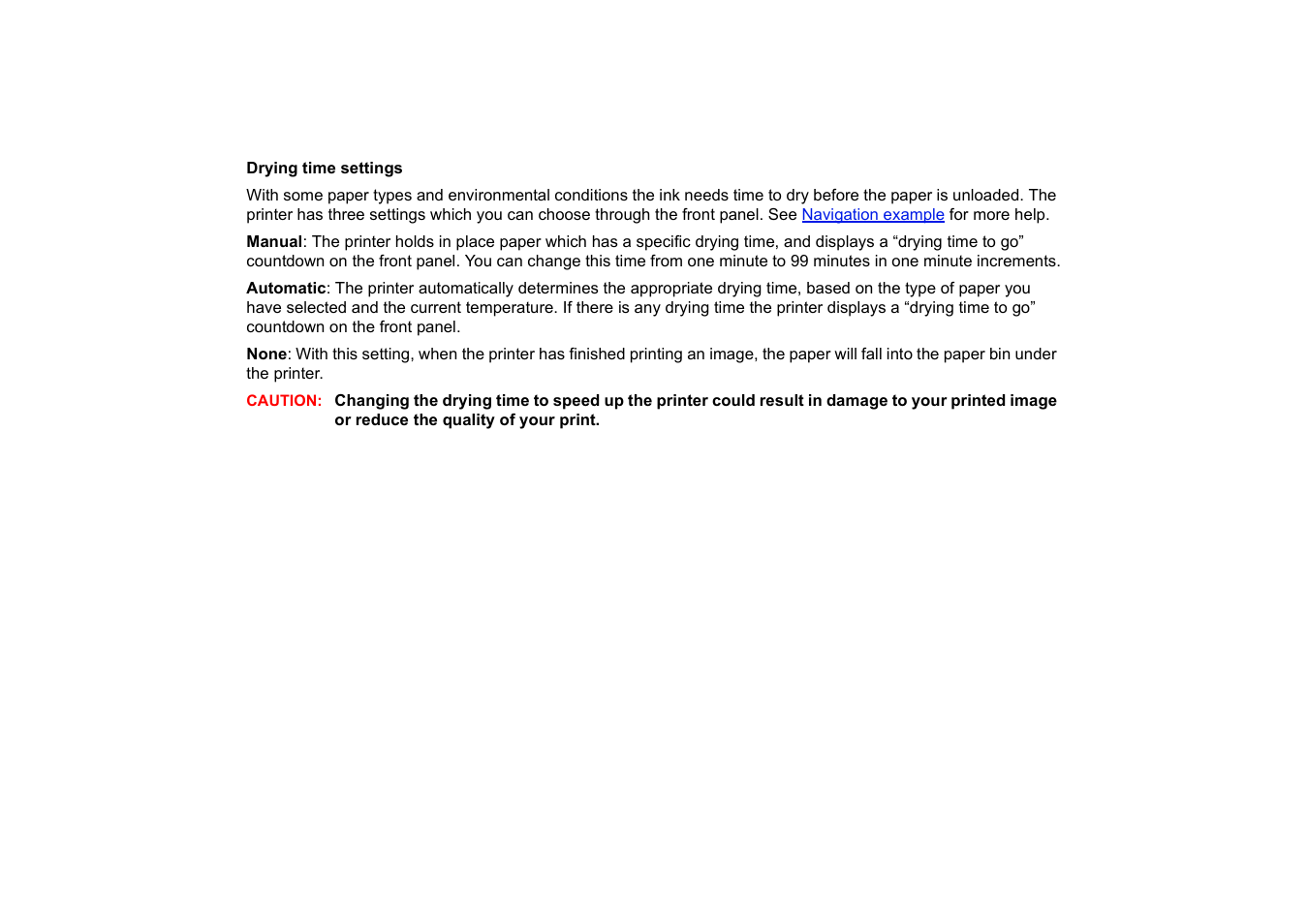 Drying time settings

With some paper types and environmental conditions the ink needs time to dry before the paper is unloaded. The printer has three settings which you can choose through the front panel. See Navigation example for more help.

Manual: The printer holds in place paper which has a specific drying time, and displays a “drying time to go” countdown on the front panel. You can change this time from one minute to 99 minutes in one minute increments.

Automatic: The printer automatically determines the appropriate drying time, based on the type of paper you have selected and the current temperature. If there is any drying time the printer displays a “drying time to go” countdown on the front panel.

None: With this setting, when the printer has finished printing an image, the paper will fall into the paper bin under the printer.

CAUTION: Changing the drying time to speed up the printer could result in damage to your printed image or reduce the quality of your print.